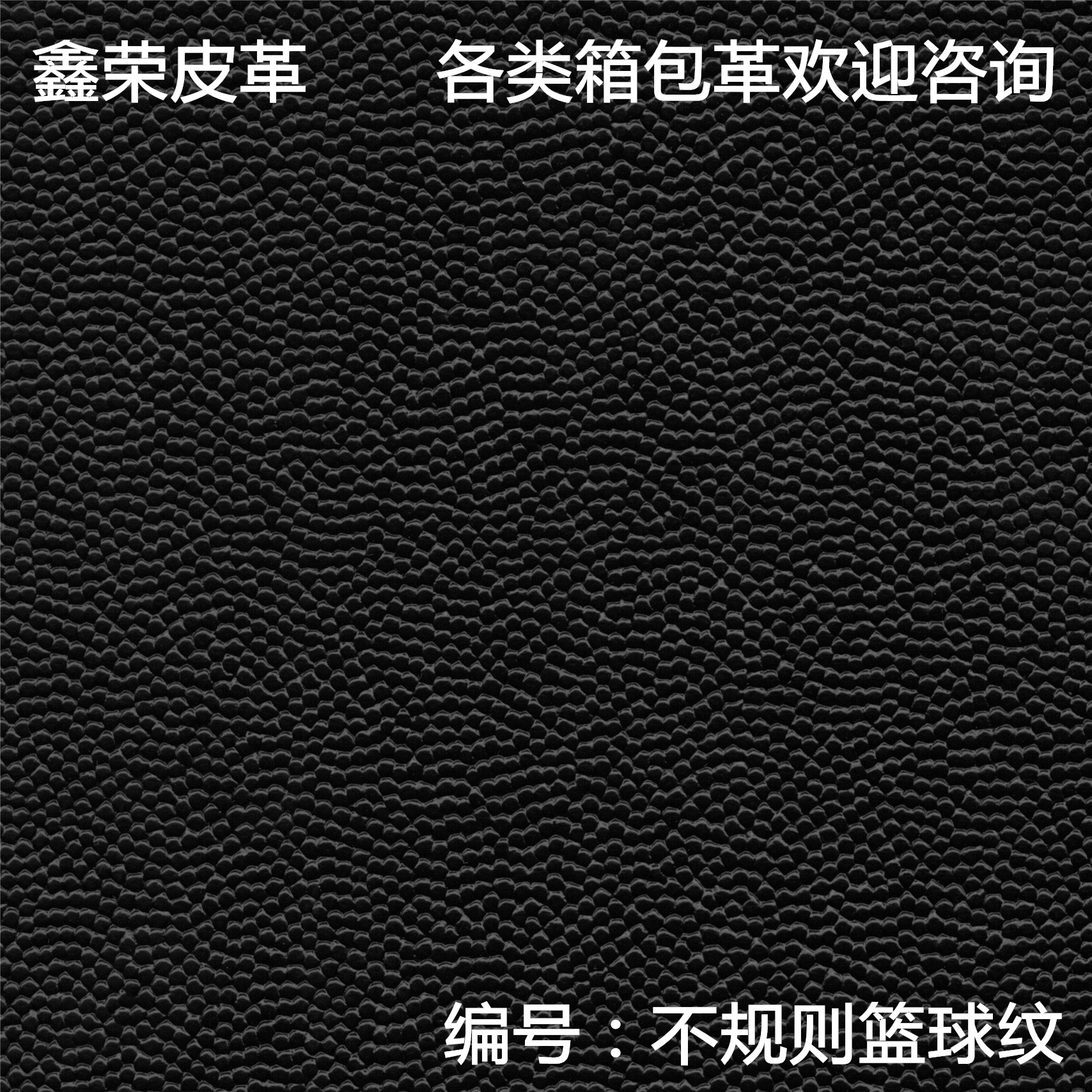 鑫荣皮革 各类箱包革欢迎咨询

编号：不规则篮球纹